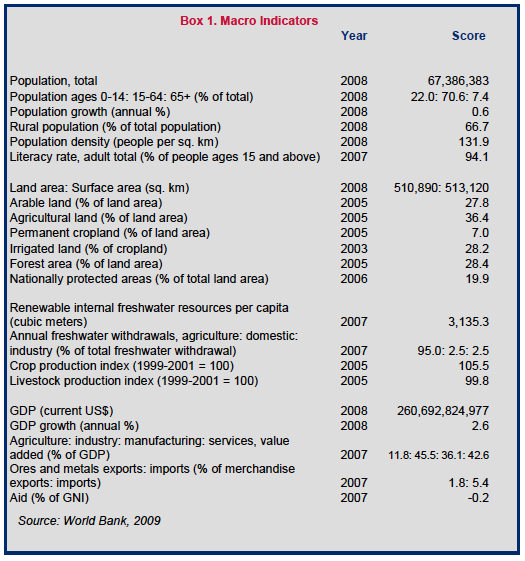 Box 1. Macro Indicators

| | Year | Score |
|---|---|---|
| Population, total | 2008 | 67,386,383 |
| Population ages 0-14: 15-64: 65+ (% of total) | 2008 | 22.0: 70.6: 7.4 |
| Population growth (annual %) | 2008 | 0.6 |
| Rural population (% of total population) | 2008 | 66.7 |
| Population density (people per sq. km) | 2008 | 131.9 |
| Literacy rate, adult total (% of people ages 15 and above) | 2007 | 94.1 |
| Land area: Surface area (sq. km) | 2008 | 510,890: 513,120 |
| Arable land (% of land area) | 2005 | 27.8 |
| Agricultural land (% of land area) | 2005 | 36.4 |
| Permanent cropland (% of land area) | 2005 | 7.0 |
| Irrigated land (% of cropland) | 2003 | 28.2 |
| Forest area (% of land area) | 2005 | 28.4 |
| Nationally protected areas (% of total land area) | 2006 | 19.9 |
| Renewable internal freshwater resources per capita (cubic meters) | 2007 | 3,135.3 |
| Annual freshwater withdrawals, agriculture: domestic: industry (% of total freshwater withdrawal) | 2007 | 95.0: 2.5: 2.5 |
| Crop production index (1999-2001 = 100) | 2005 | 105.5 |
| Livestock production index (1999-2001 = 100) | 2005 | 99.8 |
| GDP (current US$) | 2008 | 260,692,824,977 |
| GDP growth (annual %) | 2008 | 2.6 |
| Agriculture: industry: manufacturing: services, value added (% of GDP) | 2007 | 11.8: 45.5: 36.1: 42.6 |
| Ores and metals exports: imports (% of merchandise exports: imports) | 2007 | 1.8: 5.4 |
| Aid (% of GNI) | 2007 | -0.2 |

Source: World Bank, 2009